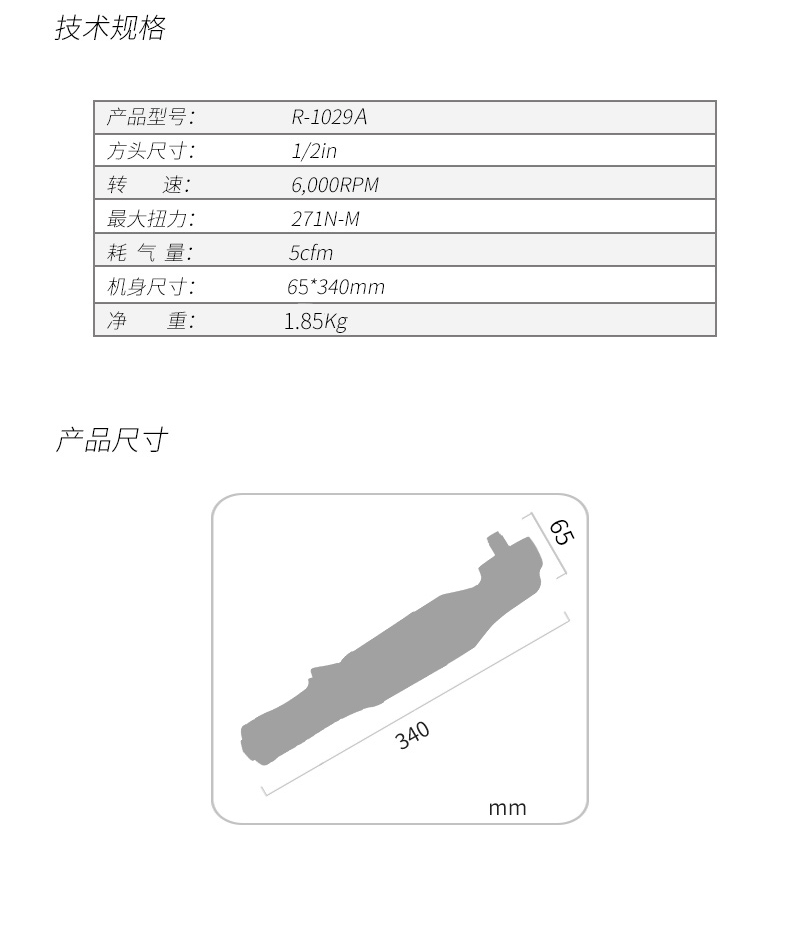 技术规格

| 产品型号: | R-1029A |
|---|---|
| 方头尺寸: | 1/2in |
| 转　　速: | 6,000RPM |
| 最大扭力: | 271N-M |
| 耗 气 量: | 5cfm |
| 机身尺寸: | 65*340mm |
| 净　　重: | 1.85Kg |

产品尺寸

65

340

mm